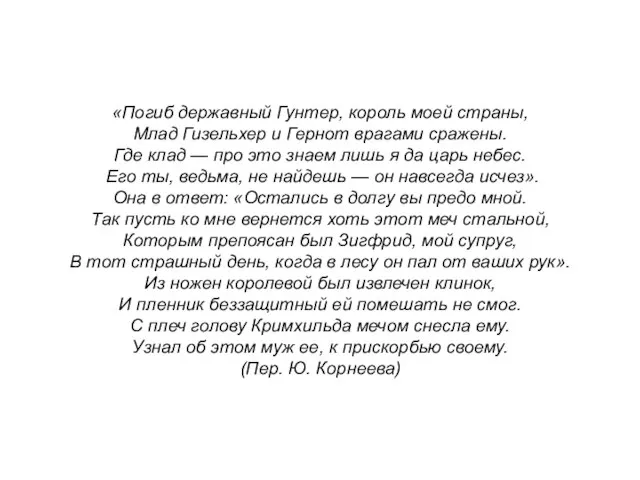 «Погиб державный Гунтер, король моей страны,
Млад Гизельхер и Гернот врагами сражены.
Где клад — про это знаем лишь я да царь небес.
Его ты, ведьма, не найдешь — он навсегда исчез».
Она в ответ: «Остались в долгу вы предо мной.
Так пусть ко мне вернется хоть этот меч стальной,
Которым препоясан был Зигфрид, мой супруг,
В тот страшный день, когда в лесу он пал от ваших рук».
Из ножен королевой был извлечен клинок,
И пленник беззащитный ей помешать не смог.
С плеч голову Кримхильда мечом снесла ему.
Узнал об этом муж ее, к прискорбью своему.
(Пер. Ю. Корнеева)